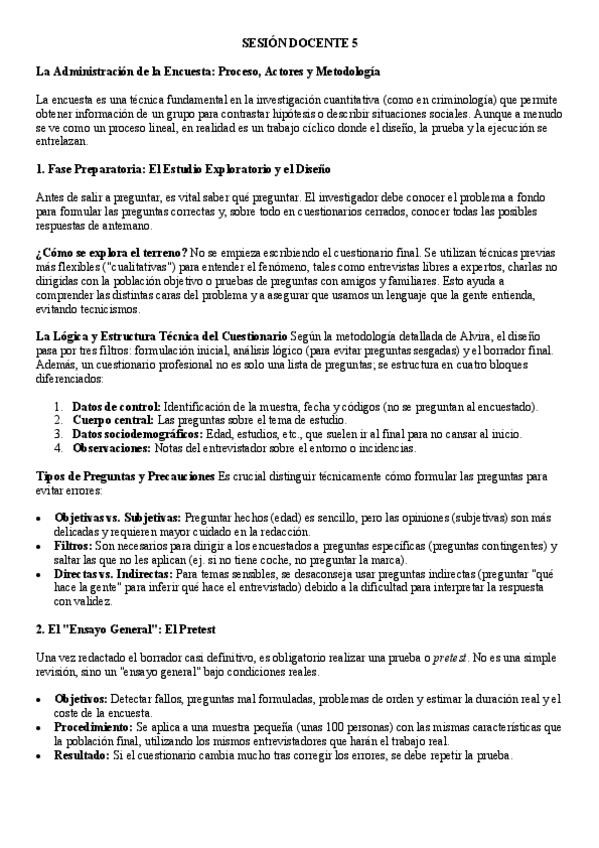 SESIÓN DOCENTE 5

La Administración de la Encuesta: Proceso, Actores y Metodología

La encuesta es una técnica fundamental en la investigación cuantitativa (como en criminología) que permite obtener información de un grupo para contrastar hipótesis o describir situaciones sociales. Aunque a menudo se ve como un proceso lineal, en realidad es un trabajo cíclico donde el diseño, la prueba y la ejecución se entrelazan.

1. Fase Preparatoria: El Estudio Exploratorio y el Diseño

Antes de salir a preguntar, es vital saber qué preguntar. El investigador debe conocer el problema a fondo para formular las preguntas correctas y, sobre todo en cuestionarios cerrados, conocer todas las posibles respuestas de antemano.

¿Cómo se explora el terreno? No se empieza escribiendo el cuestionario final. Se utilizan técnicas previas más flexibles ("cualitativas") para entender el fenómeno, tales como entrevistas libres a expertos, charlas no dirigidas con la población objetivo o pruebas de preguntas con amigos y familiares. Esto ayuda a comprender las distintas caras del problema y a asegurar que usamos un lenguaje que la gente entienda, evitando tecnicismos.

La Lógica y Estructura Técnica del Cuestionario Según la metodología detallada de Alvira, el diseño pasa por tres filtros: formulación inicial, análisis lógico (para evitar preguntas sesgadas) y el borrador final. Además, un cuestionario profesional no es solo una lista de preguntas; se estructura en cuatro bloques diferenciados:

1. Datos de control: Identificación de la muestra, fecha y códigos (no se preguntan al encuestado).
2. Cuerpo central: Las preguntas sobre el tema de estudio.
3. Datos sociodemográficos: Edad, estudios, etc., que suelen ir al final para no cansar al inicio.
4. Observaciones: Notas del entrevistador sobre el entorno o incidencias.

Tipos de Preguntas y Precauciones Es crucial distinguir técnicamente cómo formular las preguntas para evitar errores:

• Objetivas vs. Subjetivas: Preguntar hechos (edad) es sencillo, pero las opiniones (subjetivas) son más delicadas y requieren mayor cuidado en la redacción.
• Filtros: Son necesarios para dirigir a los encuestados a preguntas específicas (preguntas contingentes) y saltar las que no les aplican (ej. si no tiene coche, no preguntar la marca).
• Directas vs. Indirectas: Para temas sensibles, se desaconseja usar preguntas indirectas (preguntar "qué hace la gente" para inferir qué hace el entrevistado) debido a la dificultad para interpretar la respuesta con validez.

2. El "Ensayo General": El Pretest

Una vez redactado el borrador casi definitivo, es obligatorio realizar una prueba o pretest. No es una simple revisión, sino un "ensayo general" bajo condiciones reales.

• Objetivos: Detectar fallos, preguntas mal formuladas, problemas de orden y estimar la duración real y el coste de la encuesta.
• Procedimiento: Se aplica a una muestra pequeña (unas 100 personas) con las mismas características que la población final, utilizando los mismos entrevistadores que harán el trabajo real.
• Resultado: Si el cuestionario cambia mucho tras corregir los errores, se debe repetir la prueba.